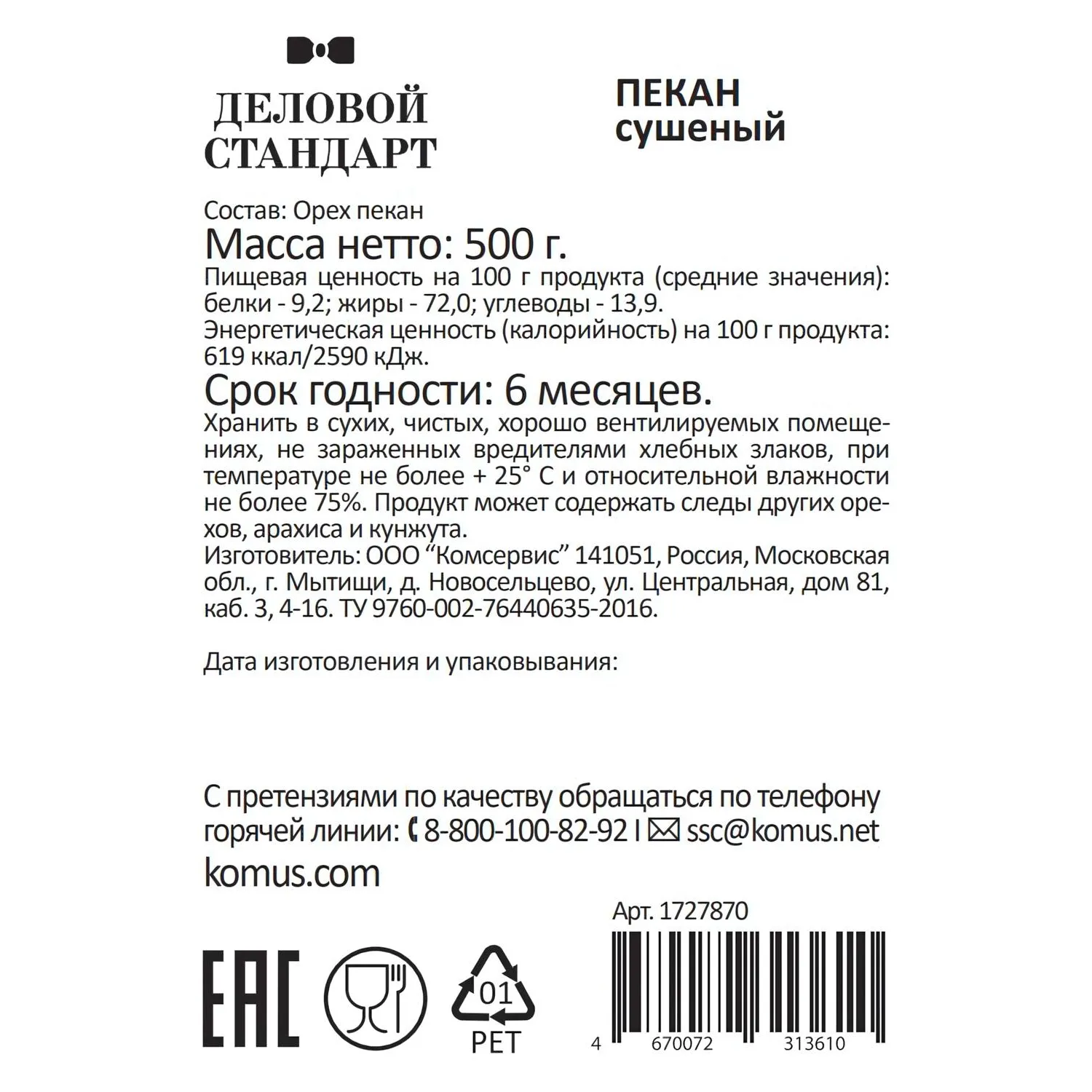 ДЕЛОВОЙ
СТАНДАРТ

ПЕКАН
сушеный

Состав: Орех пекан

Масса нетто: 500 г.

Пищевая ценность на 100 г продукта (средние значения): белки - 9,2; жиры - 72,0; углеводы - 13,9.

Энергетическая ценность (калорийность) на 100 г продукта: 619 ккал/2590 кДж.

Срок годности: 6 месяцев.

Хранить в сухих, чистых, хорошо вентилируемых помещениях, не зараженных вредителями хлебных злаков, при температуре не более + 25° С и относительной влажности не более 75%. Продукт может содержать следы других орехов, арахиса и кунжута.

Изготовитель: ООО "Комсервис" 141051, Россия, Московская обл., г. Мытищи, д. Новосельцево, ул. Центральная, дом 81, каб. 3, 4-16. ТУ 9760-002-76440635-2016.

Дата изготовления и упаковывания:

С претензиями по качеству обращаться по телефону горячей линии: 8-800-100-82-92 I ssc@komus.net

komus.com

Арт. 1727870

EAC

01
PET

4 670072 313610